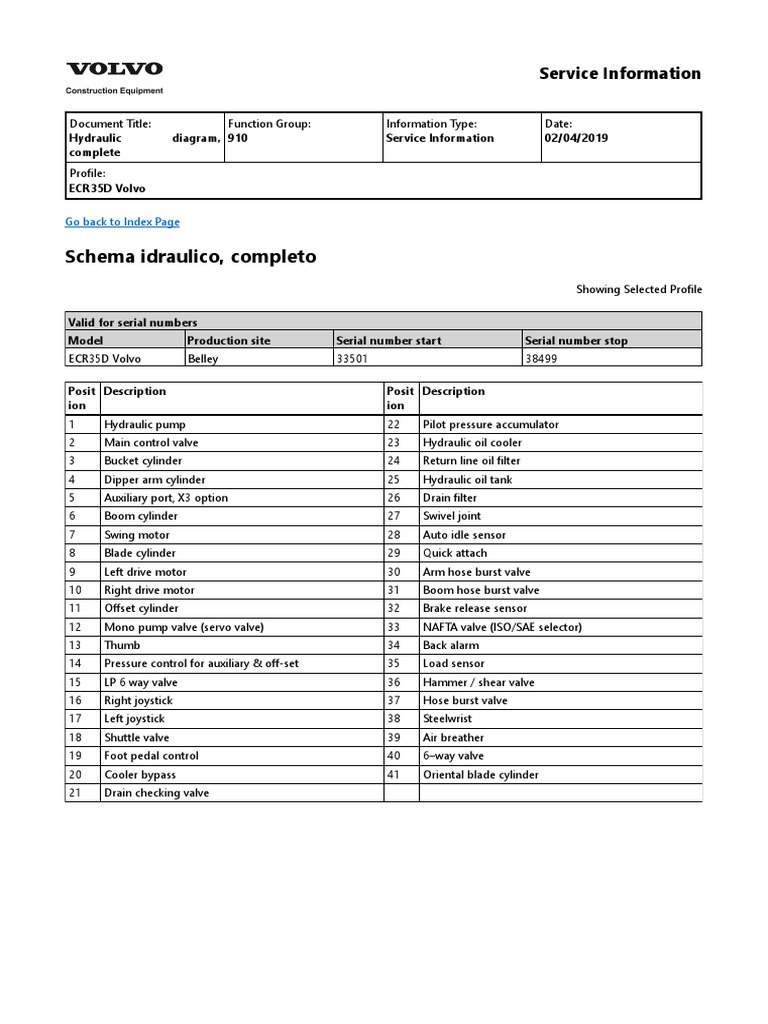 VOLVO
Construction Equipment

Service Information

| Document Title: Hydraulic diagram, complete | Function Group: 910 | Information Type: Service Information | Date: 02/04/2019 |
|---|---|---|---|
| Profile: ECR35D Volvo | | | |

Go back to Index Page

Schema idraulico, completo

Showing Selected Profile

| Valid for serial numbers | | | |
|---|---|---|---|
| Model | Production site | Serial number start | Serial number stop |
| ECR35D Volvo | Belley | 33501 | 38499 |

| Position | Description | Position | Description |
|---|---|---|---|
| 1 | Hydraulic pump | 22 | Pilot pressure accumulator |
| 2 | Main control valve | 23 | Hydraulic oil cooler |
| 3 | Bucket cylinder | 24 | Return line oil filter |
| 4 | Dipper arm cylinder | 25 | Hydraulic oil tank |
| 5 | Auxiliary port, X3 option | 26 | Drain filter |
| 6 | Boom cylinder | 27 | Swivel joint |
| 7 | Swing motor | 28 | Auto idle sensor |
| 8 | Blade cylinder | 29 | Quick attach |
| 9 | Left drive motor | 30 | Arm hose burst valve |
| 10 | Right drive motor | 31 | Boom hose burst valve |
| 11 | Offset cylinder | 32 | Brake release sensor |
| 12 | Mono pump valve (servo valve) | 33 | NAFTA valve (ISO/SAE selector) |
| 13 | Thumb | 34 | Back alarm |
| 14 | Pressure control for auxiliary & off-set | 35 | Load sensor |
| 15 | LP 6 way valve | 36 | Hammer / shear valve |
| 16 | Right joystick | 37 | Hose burst valve |
| 17 | Left joystick | 38 | Steelwrist |
| 18 | Shuttle valve | 39 | Air breather |
| 19 | Foot pedal control | 40 | 6–way valve |
| 20 | Cooler bypass | 41 | Oriental blade cylinder |
| 21 | Drain checking valve | | |